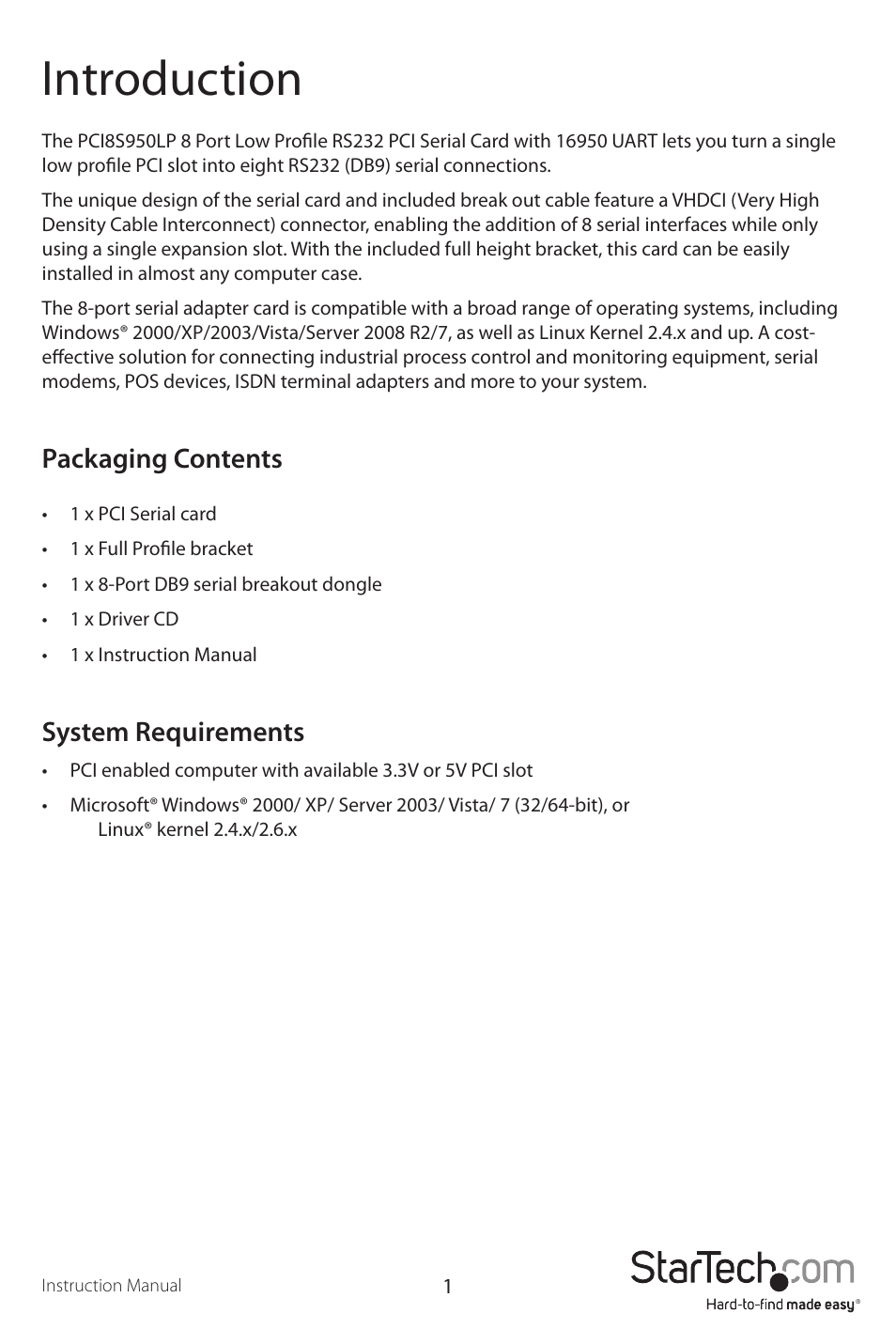 Introduction

The PCI8S950LP 8 Port Low Profile RS232 PCI Serial Card with 16950 UART lets you turn a single low profile PCI slot into eight RS232 (DB9) serial connections.

The unique design of the serial card and included break out cable feature a VHDCI (Very High Density Cable Interconnect) connector, enabling the addition of 8 serial interfaces while only using a single expansion slot. With the included full height bracket, this card can be easily installed in almost any computer case.

The 8-port serial adapter card is compatible with a broad range of operating systems, including Windows® 2000/XP/2003/Vista/Server 2008 R2/7, as well as Linux Kernel 2.4.x and up. A cost-effective solution for connecting industrial process control and monitoring equipment, serial modems, POS devices, ISDN terminal adapters and more to your system.

Packaging Contents

• 1 x PCI Serial card
• 1 x Full Profile bracket
• 1 x 8-Port DB9 serial breakout dongle
• 1 x Driver CD
• 1 x Instruction Manual

System Requirements

• PCI enabled computer with available 3.3V or 5V PCI slot
• Microsoft® Windows® 2000/ XP/ Server 2003/ Vista/ 7 (32/64-bit), or Linux® kernel 2.4.x/2.6.x

Instruction Manual
1
StarTech.com
Hard-to-find made easy®